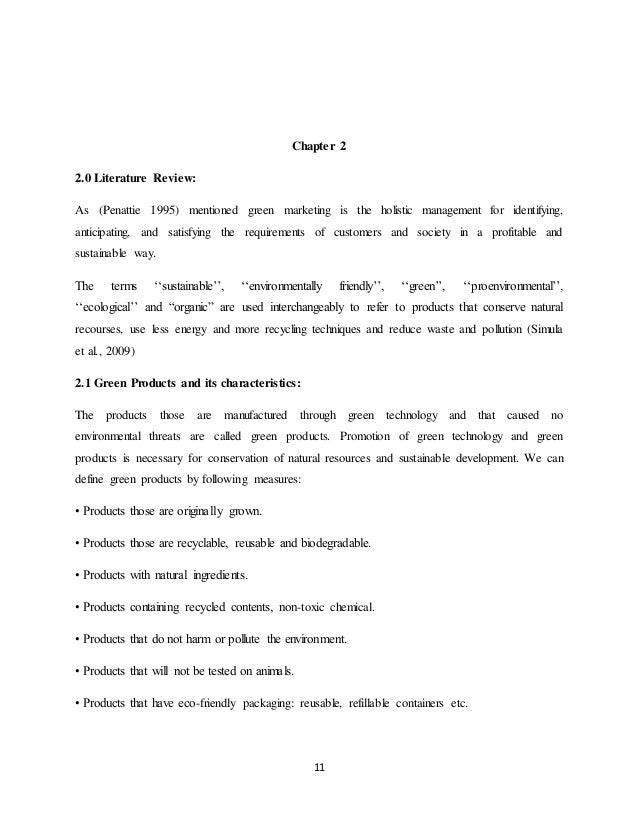 Chapter 2

2.0 Literature Review:

As (Penattie 1995) mentioned green marketing is the holistic management for identifying, anticipating, and satisfying the requirements of customers and society in a profitable and sustainable way.

The terms ‘‘sustainable’’, ‘‘environmentally friendly’’, ‘‘green”, ‘‘proenvironmental’’, ‘‘ecological’’ and “organic” are used interchangeably to refer to products that conserve natural recourses, use less energy and more recycling techniques and reduce waste and pollution (Simula et al., 2009)

2.1 Green Products and its characteristics:

The products those are manufactured through green technology and that caused no environmental threats are called green products. Promotion of green technology and green products is necessary for conservation of natural resources and sustainable development. We can define green products by following measures:

• Products those are originally grown.

• Products those are recyclable, reusable and biodegradable.

• Products with natural ingredients.

• Products containing recycled contents, non-toxic chemical.

• Products that do not harm or pollute the environment.

• Products that will not be tested on animals.

• Products that have eco-friendly packaging: reusable, refillable containers etc.

11